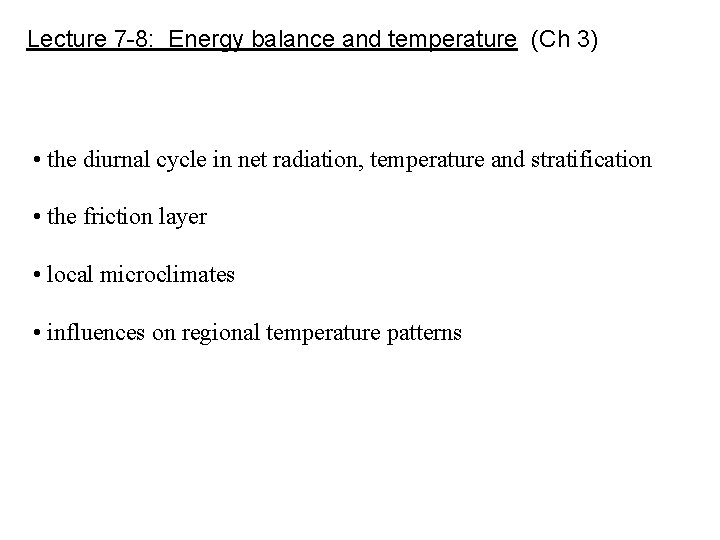 Lecture 7-8: Energy balance and temperature (Ch 3)

• the diurnal cycle in net radiation, temperature and stratification

• the friction layer

• local microclimates

• influences on regional temperature patterns